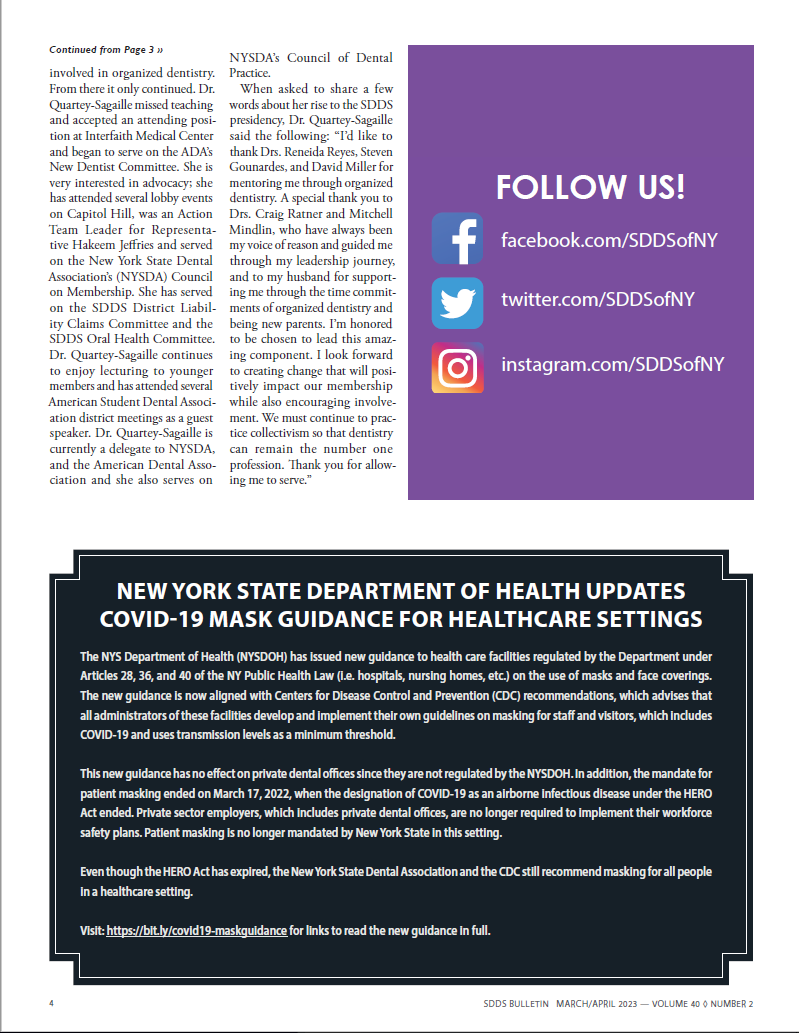 Continued from Page 3 »

involved in organized dentistry. From there it only continued. Dr. Quartey-Sagaille missed teaching and accepted an attending position at Interfaith Medical Center and began to serve on the ADA's New Dentist Committee. She is very interested in advocacy; she has attended several lobby events on Capitol Hill, was an Action Team Leader for Representative Hakeem Jeffries and served on the New York State Dental Association's (NYSDA) Council on Membership. She has served on the SDDS District Liability Claims Committee and the SDDS Oral Health Committee. Dr. Quartey-Sagaille continues to enjoy lecturing to younger members and has attended several American Student Dental Association district meetings as a guest speaker. Dr. Quartey-Sagaille is currently a delegate to NYSDA, and the American Dental Association and she also serves on NYSDA's Council of Dental Practice.

When asked to share a few words about her rise to the SDDS presidency, Dr. Quartey-Sagaille said the following: "I'd like to thank Drs. Reneida Reyes, Steven Gounardes, and David Miller for mentoring me through organized dentistry. A special thank you to Drs. Craig Ratner and Mitchell Mindlin, who have always been my voice of reason and guided me through my leadership journey, and to my husband for supporting me through the time commitments of organized dentistry and being new parents. I'm honored to be chosen to lead this amazing component. I look forward to creating change that will positively impact our membership while also encouraging involvement. We must continue to practice collectivism so that dentistry can remain the number one profession. Thank you for allowing me to serve."

FOLLOW US!

facebook.com/SDDSofNY

twitter.com/SDDSofNY

instagram.com/SDDSofNY

NEW YORK STATE DEPARTMENT OF HEALTH UPDATES COVID-19 MASK GUIDANCE FOR HEALTHCARE SETTINGS

The NYS Department of Health (NYSDOH) has issued new guidance to health care facilities regulated by the Department under Articles 28, 36, and 40 of the NY Public Health Law (i.e. hospitals, nursing homes, etc.) on the use of masks and face coverings. The new guidance is now aligned with Centers for Disease Control and Prevention (CDC) recommendations, which advises that all administrators of these facilities develop and implement their own guidelines on masking for staff and visitors, which includes COVID-19 and uses transmission levels as a minimum threshold.

This new guidance has no effect on private dental offices since they are not regulated by the NYSDOH. In addition, the mandate for patient masking ended on March 17, 2022, when the designation of COVID-19 as an airborne infectious disease under the HERO Act ended. Private sector employers, which includes private dental offices, are no longer required to implement their workforce safety plans. Patient masking is no longer mandated by New York State in this setting.

Even though the HERO Act has expired, the New York State Dental Association and the CDC still recommend masking for all people in a healthcare setting.

Visit: https://bit.ly/covid19-maskguidance for links to read the new guidance in full.

4

SDDS BULLETIN MARCH/APRIL 2023 — VOLUME 40 ◊ NUMBER 2